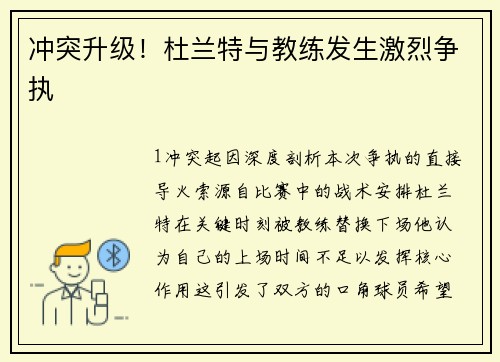 冲突升级！杜兰特与教练发生激烈争执

1冲突起因深度剖析本次争执的直接导火索源自比赛中的战术安排杜兰特在关键时刻被教练替换下场他认为自己的上场时间不足以发挥核心作用这引发了双方的口角球员希望